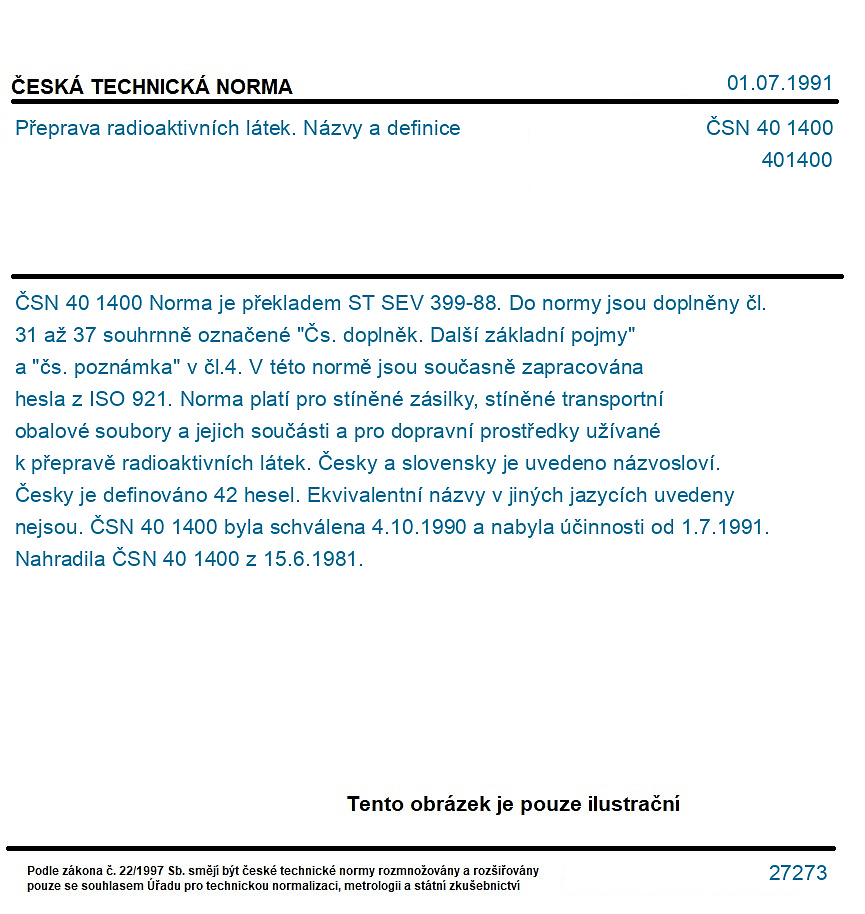 ČESKÁ TECHNICKÁ NORMA

01.07.1991

Přeprava radioaktivních látek. Názvy a definice

ČSN 40 1400
401400

ČSN 40 1400 Norma je překladem ST SEV 399-88. Do normy jsou doplněny čl. 31 až 37 souhrnně označené "Čs. doplněk. Další základní pojmy" a "čs. poznámka" v čl.4. V této normě jsou současně zapracována hesla z ISO 921. Norma platí pro stíněné zásilky, stíněné transportní obalové soubory a jejich součásti a pro dopravní prostředky užívané k přepravě radioaktivních látek. Česky a slovensky je uvedeno názvosloví. Česky je definováno 42 hesel. Ekvivalentní názvy v jiných jazycích uvedeny nejsou. ČSN 40 1400 byla schválena 4.10.1990 a nabyla účinnosti od 1.7.1991. Nahradila ČSN 40 1400 z 15.6.1981.

Tento obrázek je pouze ilustrační

Podle zákona č. 22/1997 Sb. smějí být české technické normy rozmnožovány a rozšiřovány pouze se souhlasem Úřadu pro technickou normalizaci, metrologii a státní zkušebnictví

27273